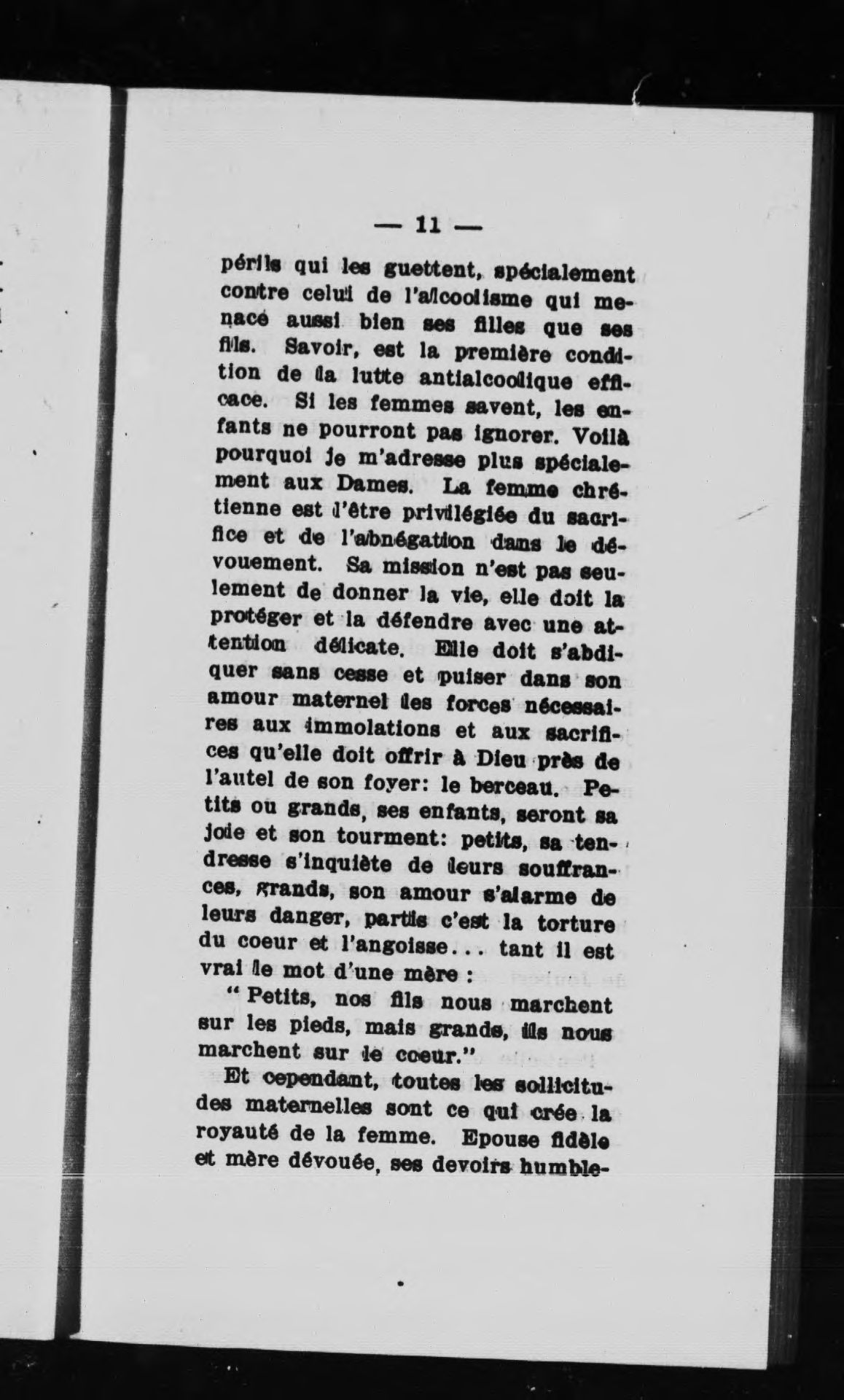 — 11 —

périls qui les guettent, spécialement contre celui de l'alcoolisme qui menacé aussi bien ses filles que ses fils. Savoir, est la première condition de la lutte antialcoolique efficace. Si les femmes savent, les enfants ne pourront pas ignorer. Voilà pourquoi je m'adresse plus spécialement aux Dames. La femme chrétienne est l'être privilégiée du sacrifice et de l'abnégation dans le dévouement. Sa mission n'est pas seulement de donner la vie, elle doit la protéger et la défendre avec une attention délicate. Elle doit s'abdiquer sans cesse et puiser dans son amour maternel les forces nécessaires aux immolations et aux sacrifices qu'elle doit offrir à Dieu près de l'autel de son foyer: le berceau. Petits ou grands, ses enfants, seront sa joie et son tourment: petits, sa tendresse s'inquiète de leurs souffrances, grands, son amour s'alarme de leurs danger, partis c'est la torture du coeur et l'angoisse... tant il est vrai le mot d'une mère :

" Petits, nos fils nous marchent sur les pieds, mais grands, ils nous marchent sur le coeur."

Et cependant, toutes les sollicitudes maternelles sont ce qui crée la royauté de la femme. Epouse fidèle et mère dévouée, ses devoirs humble-